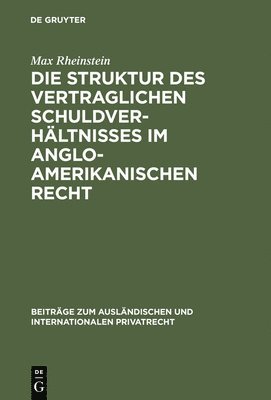 DE GRUYTER

Max Rheinstein

DIE STRUKTUR DES VERTRAGLICHEN SCHULDVERHÄLTNISSES IM ANGLO-AMERIKANISCHEN RECHT

BEITRÄGE ZUM AUSLÄNDISCHEN UND INTERNATIONALEN PRIVATRECHT

DE G